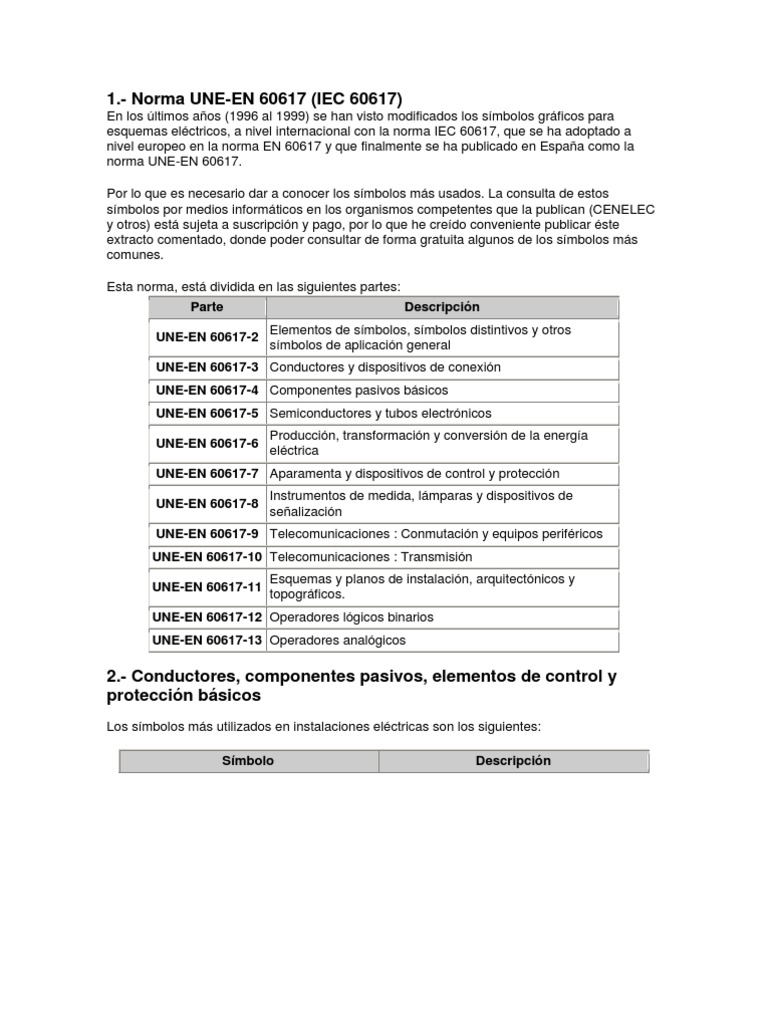 1.- Norma UNE-EN 60617 (IEC 60617)
En los últimos años (1996 al 1999) se han visto modificados los símbolos gráficos para esquemas eléctricos, a nivel internacional con la norma IEC 60617, que se ha adoptado a nivel europeo en la norma EN 60617 y que finalmente se ha publicado en España como la norma UNE-EN 60617.

Por lo que es necesario dar a conocer los símbolos más usados. La consulta de estos símbolos por medios informáticos en los organismos competentes que la publican (CENELEC y otros) está sujeta a suscripción y pago, por lo que he creído conveniente publicar éste extracto comentado, donde poder consultar de forma gratuita algunos de los símbolos más comunes.

Esta norma, está dividida en las siguientes partes:

| Parte | Descripción |
|---|---|
| UNE-EN 60617-2 | Elementos de símbolos, símbolos distintivos y otros símbolos de aplicación general |
| UNE-EN 60617-3 | Conductores y dispositivos de conexión |
| UNE-EN 60617-4 | Componentes pasivos básicos |
| UNE-EN 60617-5 | Semiconductores y tubos electrónicos |
| UNE-EN 60617-6 | Producción, transformación y conversión de la energía eléctrica |
| UNE-EN 60617-7 | Aparamenta y dispositivos de control y protección |
| UNE-EN 60617-8 | Instrumentos de medida, lámparas y dispositivos de señalización |
| UNE-EN 60617-9 | Telecomunicaciones : Conmutación y equipos periféricos |
| UNE-EN 60617-10 | Telecomunicaciones : Transmisión |
| UNE-EN 60617-11 | Esquemas y planos de instalación, arquitectónicos y topográficos. |
| UNE-EN 60617-12 | Operadores lógicos binarios |
| UNE-EN 60617-13 | Operadores analógicos |

2.- Conductores, componentes pasivos, elementos de control y protección básicos

Los símbolos más utilizados en instalaciones eléctricas son los siguientes:

| Símbolo | Descripción |
|---|---|